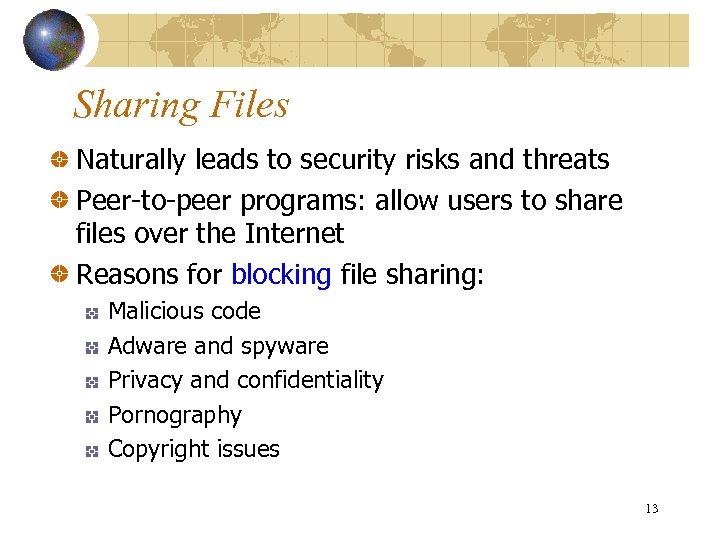 Sharing Files

• Naturally leads to security risks and threats
• Peer-to-peer programs: allow users to share files over the Internet
• Reasons for blocking file sharing:
• Malicious code
• Adware and spyware
• Privacy and confidentiality
• Pornography
• Copyright issues

13